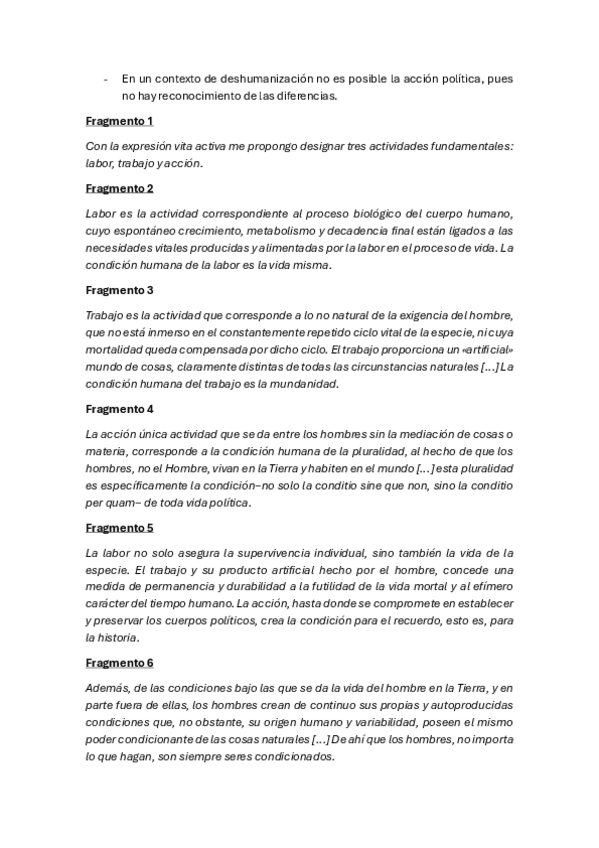 - En un contexto de deshumanización no es posible la acción política, pues no hay reconocimiento de las diferencias.

Fragmento 1

Con la expresión vita activa me propongo designar tres actividades fundamentales: labor, trabajo y acción.

Fragmento 2

Labor es la actividad correspondiente al proceso biológico del cuerpo humano, cuyo espontáneo crecimiento, metabolismo y decadencia final están ligados a las necesidades vitales producidas y alimentadas por la labor en el proceso de vida. La condición humana de la labor es la vida misma.

Fragmento 3

Trabajo es la actividad que corresponde a lo no natural de la exigencia del hombre, que no está inmerso en el constantemente repetido ciclo vital de la especie, ni cuya mortalidad queda compensada por dicho ciclo. El trabajo proporciona un «artificial» mundo de cosas, claramente distintas de todas las circunstancias naturales [...] La condición humana del trabajo es la mundanidad.

Fragmento 4

La acción única actividad que se da entre los hombres sin la mediación de cosas o materia, corresponde a la condición humana de la pluralidad, al hecho de que los hombres, no el Hombre, vivan en la Tierra y habiten en el mundo [...] esta pluralidad es específicamente la condición–no solo la conditio sine que non, sino la conditio per quam– de toda vida política.

Fragmento 5

La labor no solo asegura la supervivencia individual, sino también la vida de la especie. El trabajo y su producto artificial hecho por el hombre, concede una medida de permanencia y durabilidad a la futilidad de la vida mortal y al efímero carácter del tiempo humano. La acción, hasta donde se compromete en establecer y preservar los cuerpos políticos, crea la condición para el recuerdo, esto es, para la historia.

Fragmento 6

Además, de las condiciones bajo las que se da la vida del hombre en la Tierra, y en parte fuera de ellas, los hombres crean de continuo sus propias y autoproducidas condiciones que, no obstante, su origen humano y variabilidad, poseen el mismo poder condicionante de las cosas naturales [...] De ahí que los hombres, no importa lo que hagan, son siempre seres condicionados.